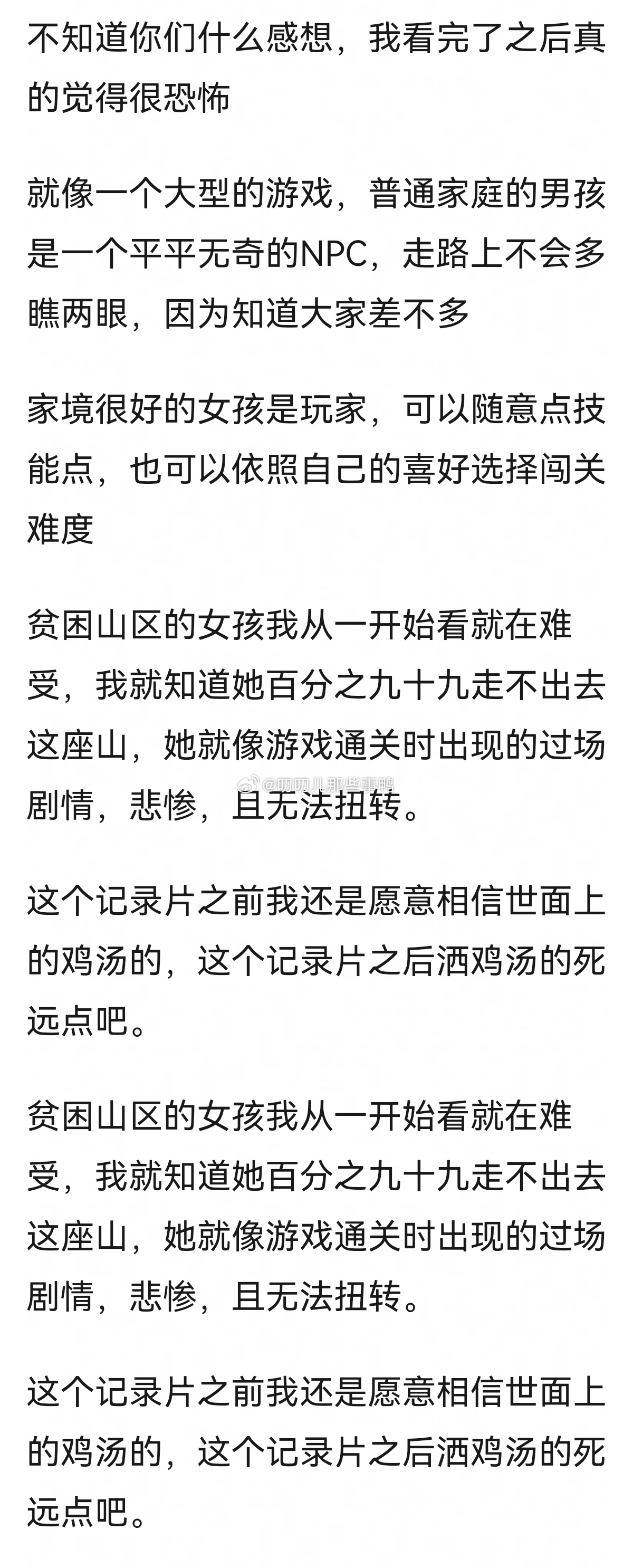 不知道你们什么感想，我看完了之后真的觉得很恐怖

就像一个大型的游戏，普通家庭的男孩是一个平平无奇的NPC，走路上不会多瞧两眼，因为知道大家差不多

家境很好的女孩是玩家，可以随意点技能点，也可以依照自己的喜好选择闯关难度

贫困山区的女孩我从一开始看就在难受，我就知道她百分之九十九走不出去这座山，她就像游戏通关时出现的过场剧情，悲惨，且无法扭转。

@叨叨儿那些事鸭

这个记录片之前我还是愿意相信世面上的鸡汤的，这个记录片之后洒鸡汤的死远点吧。

贫困山区的女孩我从一开始看就在难受，我就知道她百分之九十九走不出去这座山，她就像游戏通关时出现的过场剧情，悲惨，且无法扭转。

这个记录片之前我还是愿意相信世面上的鸡汤的，这个记录片之后洒鸡汤的死远点吧。